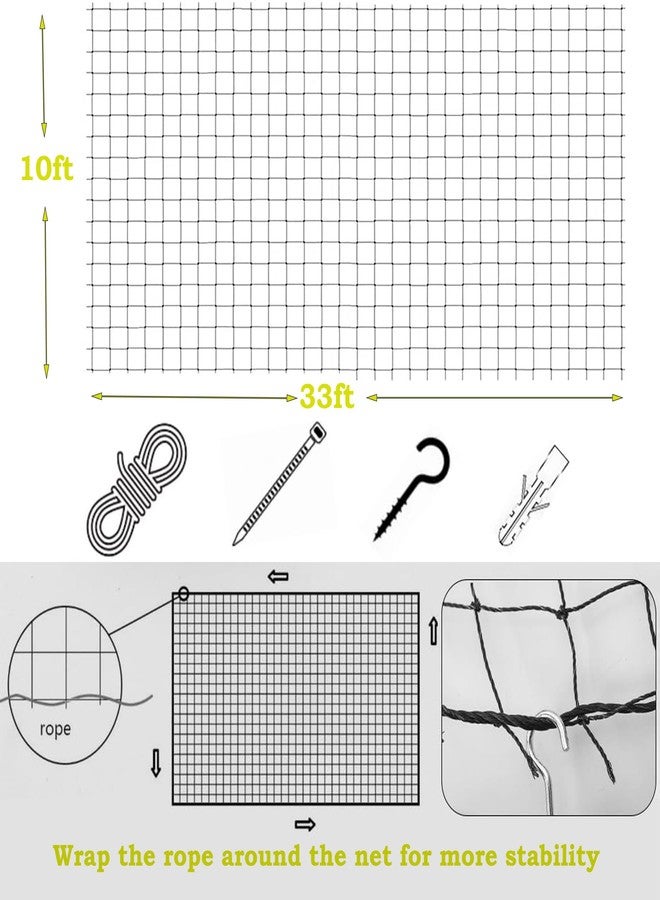 10ft

33ft

rope

Wrap the rope around the net for more stability